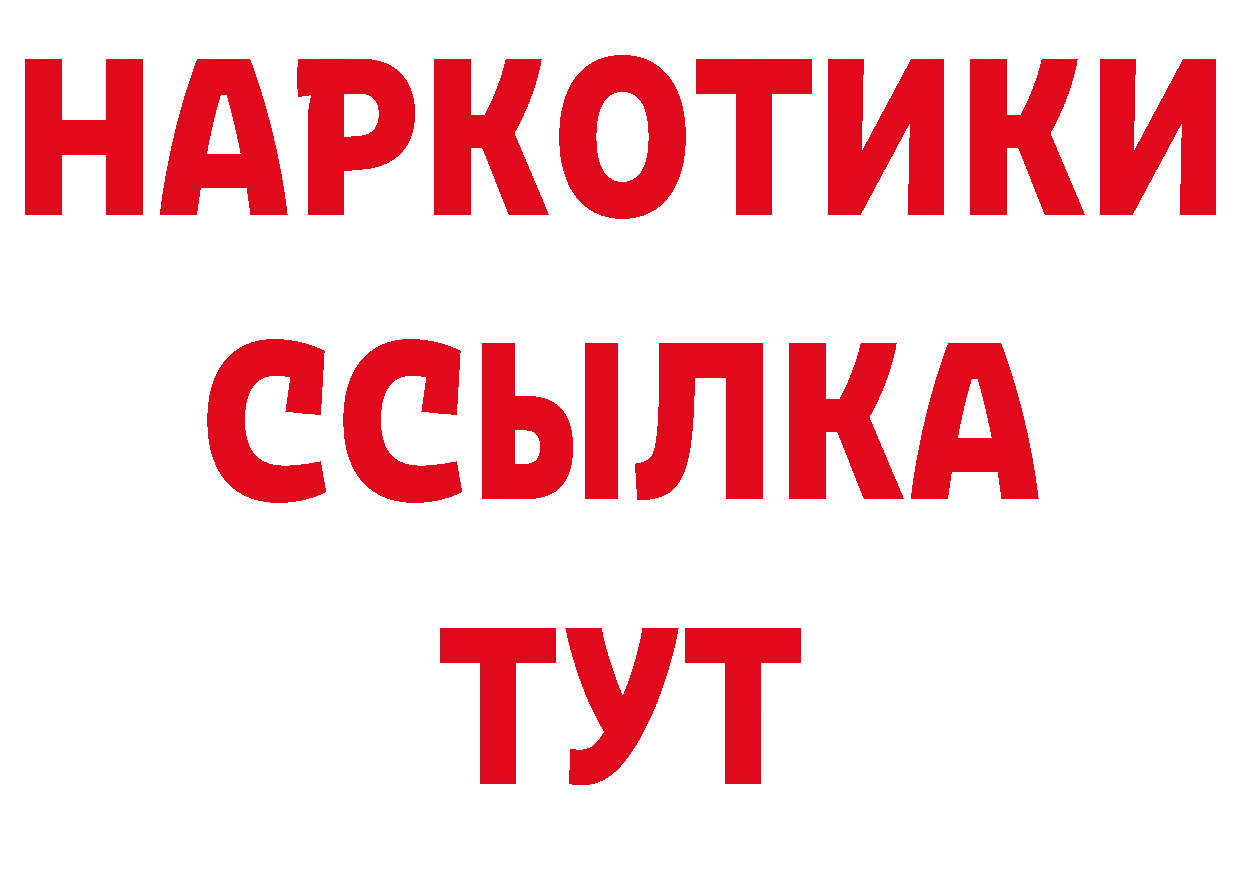 НАРКОТИКИ ССЫЛКА ТУТ